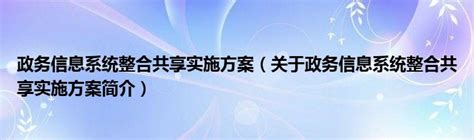 政务信息系统整合共享实施方案（关于政务信息系统整合共享实施方案简介）